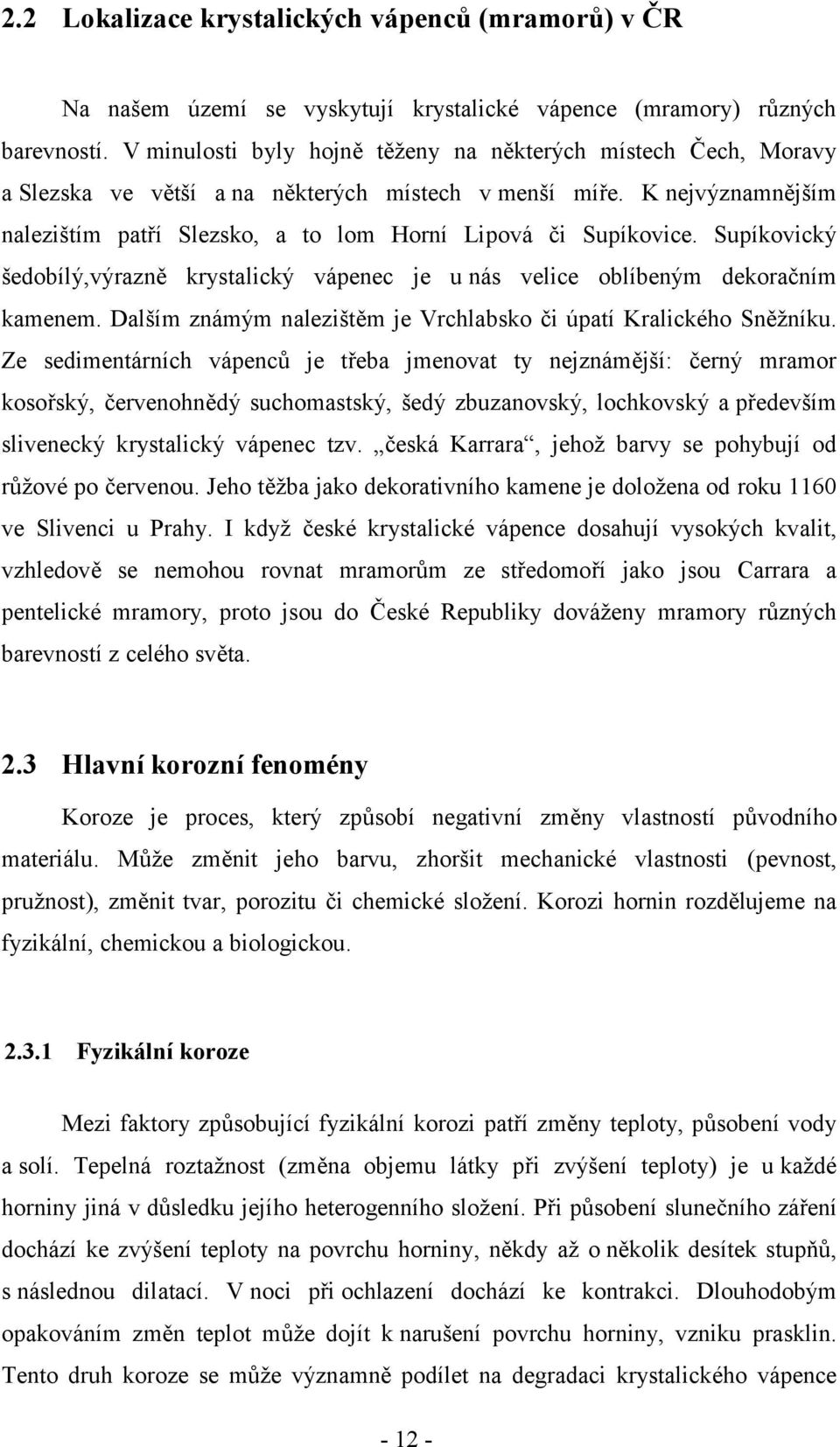 2.2 Lokalizace krystalických vápenců (mramorů) v ČR

Na našem území se vyskytují krystalické vápence (mramory) různých barevností. V minulosti byly hojně těženy na některých místech Čech, Moravy a Slezska ve větší a na některých místech v menší míře. K nejvýznamnějším nalezištím patří Slezsko, a to lom Horní Lipová či Supíkovice. Supíkovický šedobílý,výrazně krystalický vápenec je u nás velice oblíbeným dekoračním kamenem. Dalším známým nalezištěm je Vrchlabsko či úpatí Kralického Sněžníku. Ze sedimentárních vápenců je třeba jmenovat ty nejznámější: černý mramor kosořský, červenohnědý suchomastský, šedý zbuzanovský, lochkovský a především slivenecký krystalický vápenec tzv. „česká Karrara“, jehož barvy se pohybují od růžové po červenou. Jeho těžba jako dekorativního kamene je doložena od roku 1160 ve Slivenci u Prahy. I když české krystalické vápence dosahují vysokých kvalit, vzhledově se nemohou rovnat mramorům ze středomoří jako jsou Carrara a pentelické mramory, proto jsou do České Republiky dováženy mramory různých barevností z celého světa.

2.3 Hlavní korozní fenomény

Koroze je proces, který způsobí negativní změny vlastností původního materiálu. Může změnit jeho barvu, zhoršit mechanické vlastnosti (pevnost, pružnost), změnit tvar, porozitu či chemické složení. Korozi hornin rozdělujeme na fyzikální, chemickou a biologickou.

2.3.1 Fyzikální koroze

Mezi faktory způsobující fyzikální korozi patří změny teploty, působení vody a solí. Tepelná roztažnost (změna objemu látky při zvýšení teploty) je u každé horniny jiná v důsledku jejího heterogenního složení. Při působení slunečního záření dochází ke zvýšení teploty na povrchu horniny, někdy až o několik desítek stupňů, s následnou dilatací. V noci při ochlazení dochází ke kontrakci. Dlouhodobým opakováním změn teplot může dojít k narušení povrchu horniny, vzniku prasklin. Tento druh koroze se může významně podílet na degradaci krystalického vápence

- 12 -